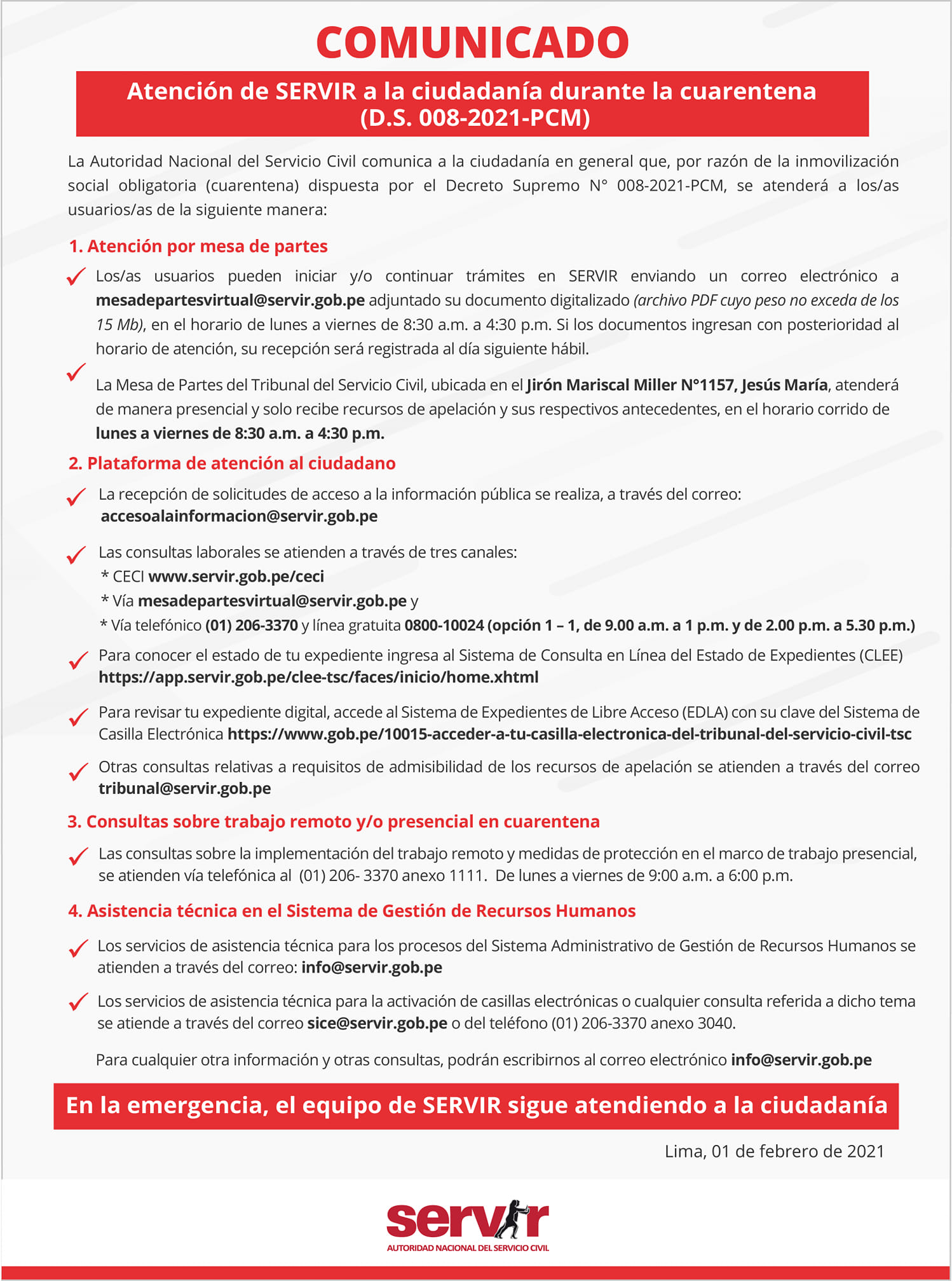 COMUNICADO

Atención de SERVIR a la ciudadanía durante la cuarentena (D.S. 008-2021-PCM)

La Autoridad Nacional del Servicio Civil comunica a la ciudadanía en general que, por razón de la inmovilización social obligatoria (cuarentena) dispuesta por el Decreto Supremo N° 008-2021-PCM, se atenderá a los/as usuarios/as de la siguiente manera:

1. Atención por mesa de partes

Los/as usuarios pueden iniciar y/o continuar trámites en SERVIR enviando un correo electrónico a mesadepartesvirtual@servir.gob.pe adjuntado su documento digitalizado (archivo PDF cuyo peso no exceda de los 15 Mb), en el horario de lunes a viernes de 8:30 a.m. a 4:30 p.m. Si los documentos ingresan con posterioridad al horario de atención, su recepción será registrada al día siguiente hábil.

La Mesa de Partes del Tribunal del Servicio Civil, ubicada en el Jirón Mariscal Miller N°1157, Jesús María, atenderá de manera presencial y solo recibe recursos de apelación y sus respectivos antecedentes, en el horario corrido de lunes a viernes de 8:30 a.m. a 4:30 p.m.

2. Plataforma de atención al ciudadano

La recepción de solicitudes de acceso a la información pública se realiza, a través del correo: accesoalainformacion@servir.gob.pe

Las consultas laborales se atienden a través de tres canales:
* CECI www.servir.gob.pe/ceci
* Vía mesadepartesvirtual@servir.gob.pe y
* Vía telefónico (01) 206-3370 y línea gratuita 0800-10024 (opción 1 – 1, de 9.00 a.m. a 1 p.m. y de 2.00 p.m. a 5.30 p.m.)

Para conocer el estado de tu expediente ingresa al Sistema de Consulta en Línea del Estado de Expedientes (CLEE) https://app.servir.gob.pe/clee-tsc/faces/inicio/home.xhtml

Para revisar tu expediente digital, accede al Sistema de Expedientes de Libre Acceso (EDLA) con su clave del Sistema de Casilla Electrónica https://www.gob.pe/10015-acceder-a-tu-casilla-electronica-del-tribunal-del-servicio-civil-tsc

Otras consultas relativas a requisitos de admisibilidad de los recursos de apelación se atienden a través del correo tribunal@servir.gob.pe

3. Consultas sobre trabajo remoto y/o presencial en cuarentena

Las consultas sobre la implementación del trabajo remoto y medidas de protección en el marco de trabajo presencial, se atienden vía telefónica al (01) 206- 3370 anexo 1111. De lunes a viernes de 9:00 a.m. a 6:00 p.m.

4. Asistencia técnica en el Sistema de Gestión de Recursos Humanos

Los servicios de asistencia técnica para los procesos del Sistema Administrativo de Gestión de Recursos Humanos se atienden a través del correo: info@servir.gob.pe

Los servicios de asistencia técnica para la activación de casillas electrónicas o cualquier consulta referida a dicho tema se atiende a través del correo sice@servir.gob.pe o del teléfono (01) 206-3370 anexo 3040.

Para cualquier otra información y otras consultas, podrán escribirnos al correo electrónico info@servir.gob.pe

En la emergencia, el equipo de SERVIR sigue atendiendo a la ciudadanía

Lima, 01 de febrero de 2021

servir
AUTORIDAD NACIONAL DEL SERVICIO CIVIL